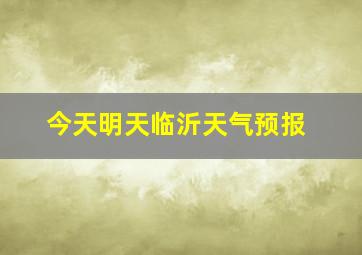 今天明天临沂天气预报